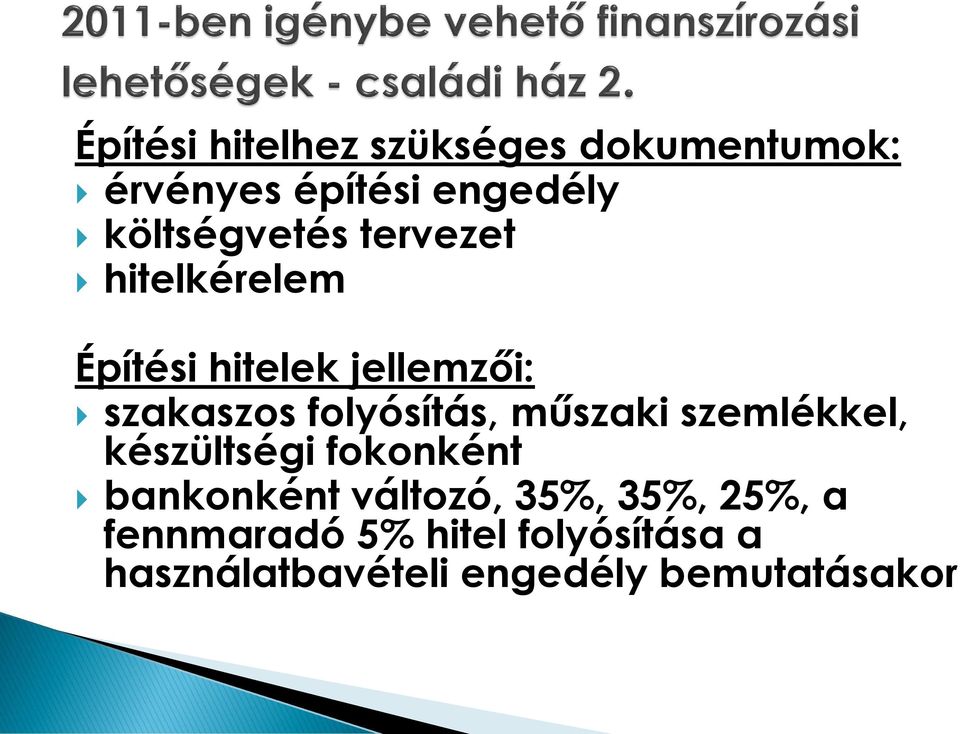 2011-ben igénybe vehető finanszírozási lehetőségek - családi ház 2.

Építési hitelhez szükséges dokumentumok:
érvényes építési engedély
költségvetés tervezet
hitelkérelem

Építési hitelek jellemzői:
szakaszos folyósítás, műszaki szemlékkel, készültségi fokonként
bankonként változó, 35%, 35%, 25%, a fennmaradó 5% hitel folyósítása a használatbavételi engedély bemutatásakor